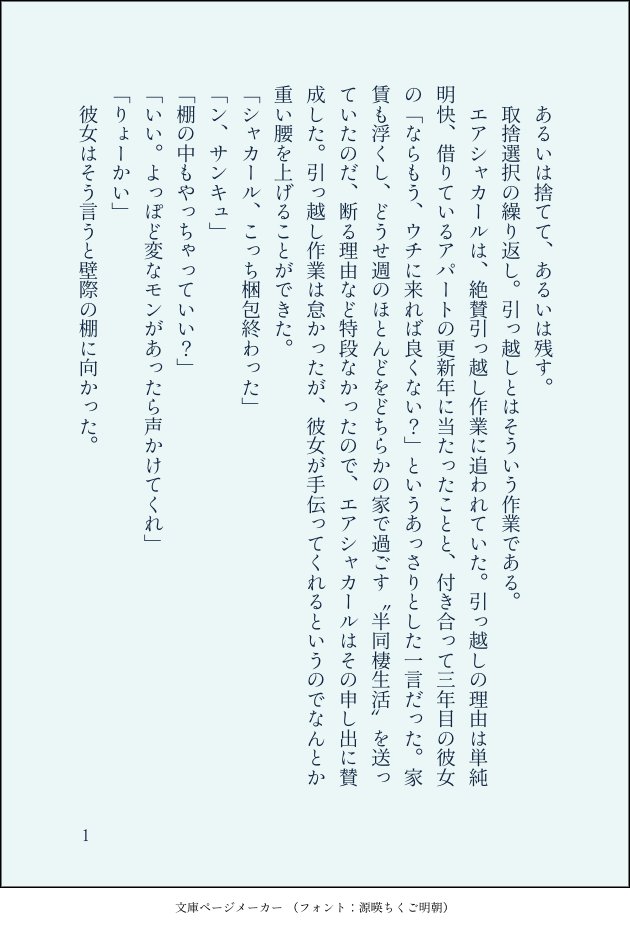 あるいは捨てて、あるいは残す。
取捨選択の繰り返し。引っ越しとはそういう作業である。
エアシャカールは、絶賛引っ越し作業に追われていた。引っ越しの理由は単純明快、借りているアパートの更新年に当たったことと、付き合って三年目の彼女の「ならもう、ウチに来れば良くない？」というあっさりとした一言だった。家賃も浮くし、どうせ週のほとんどをどちらかの家で過ごす〝半同棲生活〟を送っていたのだ、断る理由など特段なかったので、エアシャカールはその申し出に賛成した。引っ越し作業は怠かったが、彼女が手伝ってくれるというのでなんとか重い腰を上げることができた。
「シャカール、こっち梱包終わった」
「ン、サンキュ」
「棚の中もやっちゃっていい？」
「いい。よっぽど変なモンがあったら声かけてくれ」
「りょーかい」
彼女はそう言うと壁際の棚に向かった。

1

文庫ページメーカー（フォント：源暎ちくご明朝）